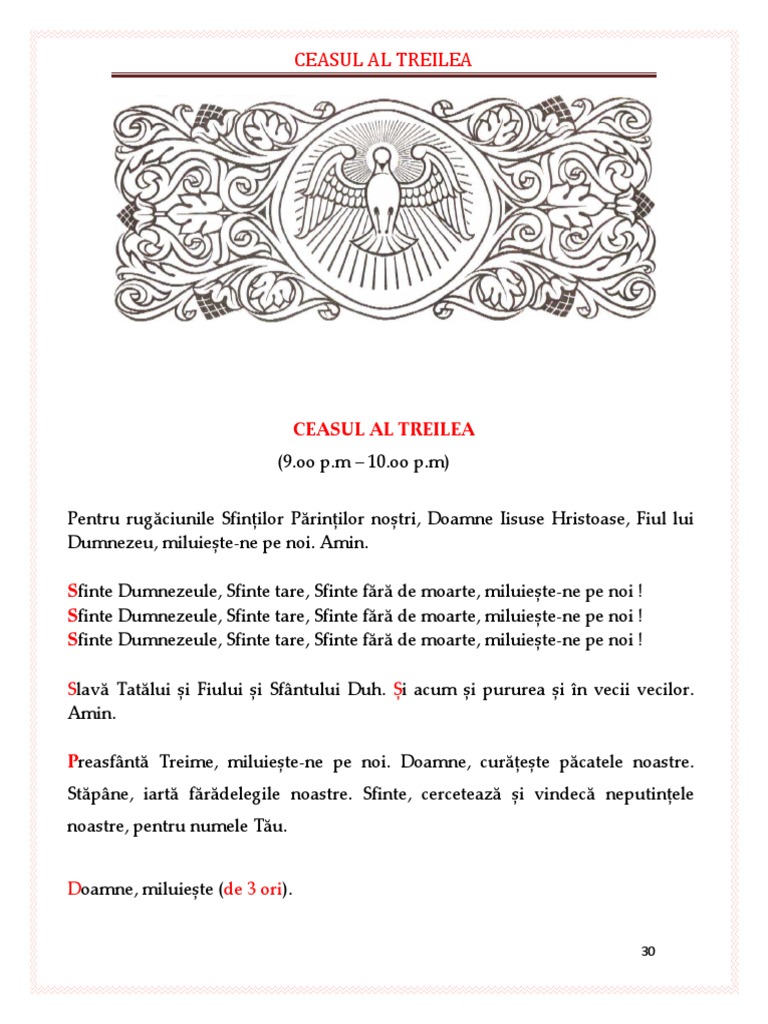 CEASUL AL TREILEA

CEASUL AL TREILEA

(9.oo p.m – 10.oo p.m)

Pentru rugăciunile Sfinților Părinților noștri, Doamne Iisuse Hristoase, Fiul lui Dumnezeu, miluiește-ne pe noi. Amin.

Sfinte Dumnezeule, Sfinte tare, Sfinte fără de moarte, miluiește-ne pe noi !
Sfinte Dumnezeule, Sfinte tare, Sfinte fără de moarte, miluiește-ne pe noi !
Sfinte Dumnezeule, Sfinte tare, Sfinte fără de moarte, miluiește-ne pe noi !

Slavă Tatălui și Fiului și Sfântului Duh. Și acum și pururea și în vecii vecilor. Amin.

Preasfântă Treime, miluiește-ne pe noi. Doamne, curățește păcatele noastre. Stăpâne, iartă fărădelegile noastre. Sfinte, cercetează și vindecă neputințele noastre, pentru numele Tău.

Doamne, miluiește (de 3 ori).

30